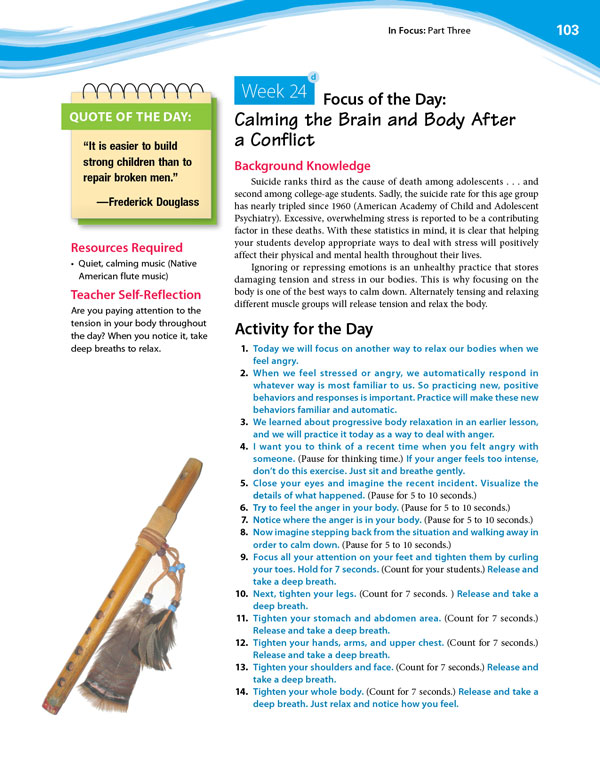 In Focus: Part Three 103

QUOTE OF THE DAY:

"It is easier to build strong children than to repair broken men."

—Frederick Douglass

Resources Required

• Quiet, calming music (Native American flute music)

Teacher Self-Reflection

Are you paying attention to the tension in your body throughout the day? When you notice it, take deep breaths to relax.

Week 24 d Focus of the Day: Calming the Brain and Body After a Conflict

Background Knowledge

Suicide ranks third as the cause of death among adolescents . . . and second among college-age students. Sadly, the suicide rate for this age group has nearly tripled since 1960 (American Academy of Child and Adolescent Psychiatry). Excessive, overwhelming stress is reported to be a contributing factor in these deaths. With these statistics in mind, it is clear that helping your students develop appropriate ways to deal with stress will positively affect their physical and mental health throughout their lives.

Ignoring or repressing emotions is an unhealthy practice that stores damaging tension and stress in our bodies. This is why focusing on the body is one of the best ways to calm down. Alternately tensing and relaxing different muscle groups will release tension and relax the body.

Activity for the Day

1. Today we will focus on another way to relax our bodies when we feel angry.
2. When we feel stressed or angry, we automatically respond in whatever way is most familiar to us. So practicing new, positive behaviors and responses is important. Practice will make these new behaviors familiar and automatic.
3. We learned about progressive body relaxation in an earlier lesson, and we will practice it today as a way to deal with anger.
4. I want you to think of a recent time when you felt angry with someone. (Pause for thinking time.) If your anger feels too intense, don't do this exercise. Just sit and breathe gently.
5. Close your eyes and imagine the recent incident. Visualize the details of what happened. (Pause for 5 to 10 seconds.)
6. Try to feel the anger in your body. (Pause for 5 to 10 seconds.)
7. Notice where the anger is in your body. (Pause for 5 to 10 seconds.)
8. Now imagine stepping back from the situation and walking away in order to calm down. (Pause for 5 to 10 seconds.)
9. Focus all your attention on your feet and tighten them by curling your toes. Hold for 7 seconds. (Count for your students.) Release and take a deep breath.
10. Next, tighten your legs. (Count for 7 seconds. ) Release and take a deep breath.
11. Tighten your stomach and abdomen area. (Count for 7 seconds.) Release and take a deep breath.
12. Tighten your hands, arms, and upper chest. (Count for 7 seconds.) Release and take a deep breath.
13. Tighten your shoulders and face. (Count for 7 seconds.) Release and take a deep breath.
14. Tighten your whole body. (Count for 7 seconds.) Release and take a deep breath. Just relax and notice how you feel.